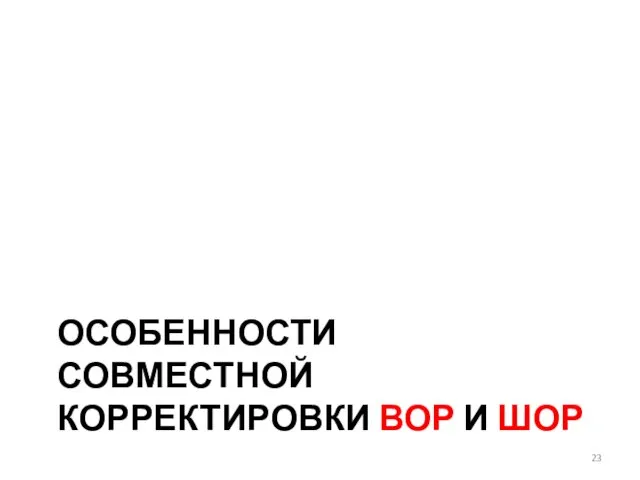 ОСОБЕННОСТИ СОВМЕСТНОЙ КОРРЕКТИРОВКИ ВОР И ШОР

23